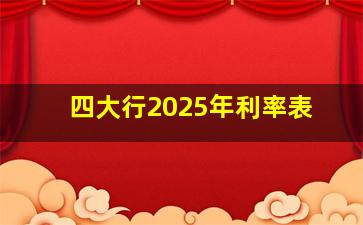 四大行2025年利率表